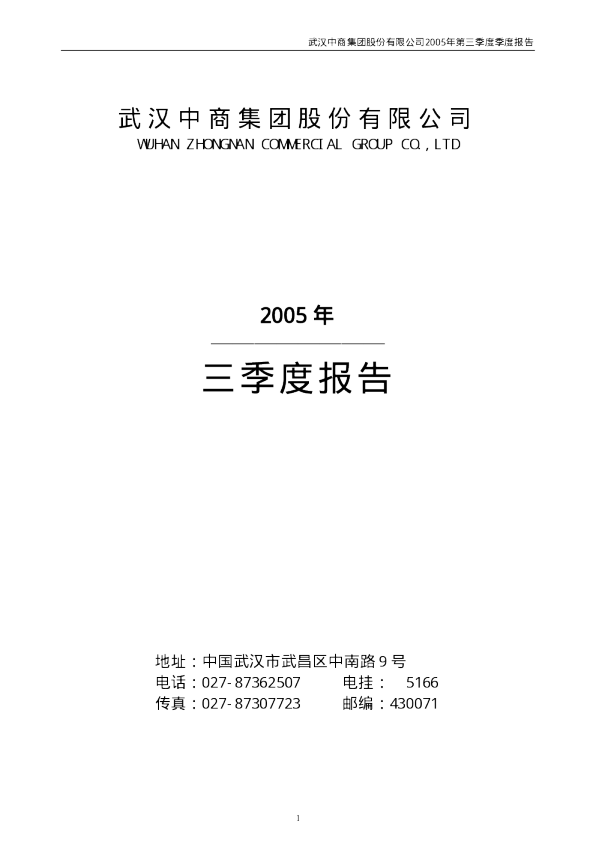 武汉中商集团股份有限公司2005年第三季度季度报告

武汉中商集团股份有限公司
WUHAN ZHONGNAN COMMERCIAL GROUP CO., LTD

2005年

三季度报告

地址：中国武汉市武昌区中南路9号
电话：027-87362507 电挂： 5166
传真：027-87307723 邮编：430071

1